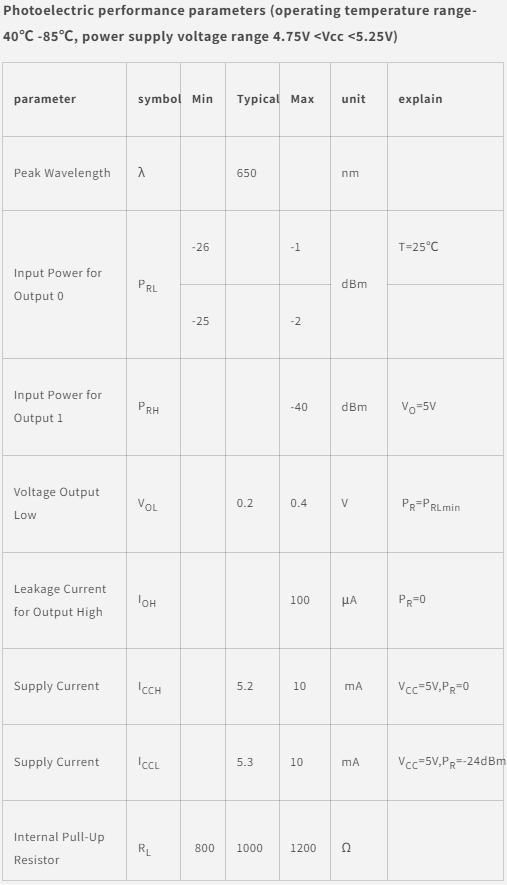 Photoelectric performance parameters (operating temperature range-40℃ -85℃, power supply voltage range 4.75V <Vcc <5.25V)

| parameter | symbol | Min | Typical | Max | unit | explain |
|---|---|---|---|---|---|---|
| Peak Wavelength | λ | | 650 | | nm | |
| Input Power for Output 0 | $P_{RL}$ | -26 | | -1 | dBm | T=25℃ |
| | | -25 | | -2 | | |
| Input Power for Output 1 | $P_{RH}$ | | | -40 | dBm | $V_O$=5V |
| Voltage Output Low | $V_{OL}$ | | 0.2 | 0.4 | V | $P_R$=$P_{RLmin}$ |
| Leakage Current for Output High | $I_{OH}$ | | | 100 | μA | $P_R$=0 |
| Supply Current | $I_{CCH}$ | | 5.2 | 10 | mA | $V_{CC}$=5V,$P_R$=0 |
| Supply Current | $I_{CCL}$ | | 5.3 | 10 | mA | $V_{CC}$=5V,$P_R$=-24dBm |
| Internal Pull-Up Resistor | $R_L$ | 800 | 1000 | 1200 | Ω | |